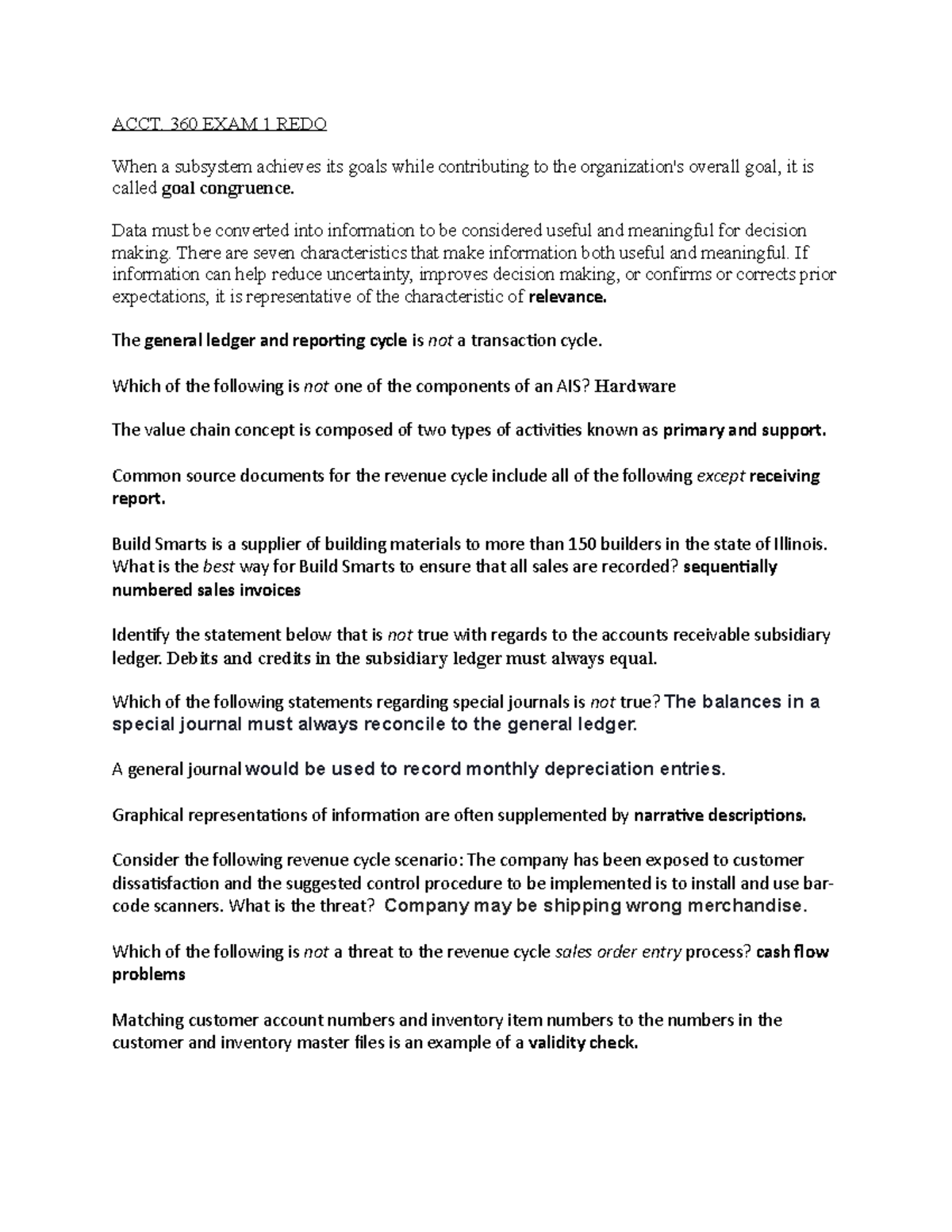 ACCT. 360 EXAM 1 REDO

When a subsystem achieves its goals while contributing to the organization's overall goal, it is called goal congruence.

Data must be converted into information to be considered useful and meaningful for decision making. There are seven characteristics that make information both useful and meaningful. If information can help reduce uncertainty, improves decision making, or confirms or corrects prior expectations, it is representative of the characteristic of relevance.

The general ledger and reporting cycle is not a transaction cycle.

Which of the following is not one of the components of an AIS? Hardware

The value chain concept is composed of two types of activities known as primary and support.

Common source documents for the revenue cycle include all of the following except receiving report.

Build Smarts is a supplier of building materials to more than 150 builders in the state of Illinois. What is the best way for Build Smarts to ensure that all sales are recorded? sequentially numbered sales invoices

Identify the statement below that is not true with regards to the accounts receivable subsidiary ledger. Debits and credits in the subsidiary ledger must always equal.

Which of the following statements regarding special journals is not true? The balances in a special journal must always reconcile to the general ledger.

A general journal would be used to record monthly depreciation entries.

Graphical representations of information are often supplemented by narrative descriptions.

Consider the following revenue cycle scenario: The company has been exposed to customer dissatisfaction and the suggested control procedure to be implemented is to install and use bar-code scanners. What is the threat? Company may be shipping wrong merchandise.

Which of the following is not a threat to the revenue cycle sales order entry process? cash flow problems

Matching customer account numbers and inventory item numbers to the numbers in the customer and inventory master files is an example of a validity check.